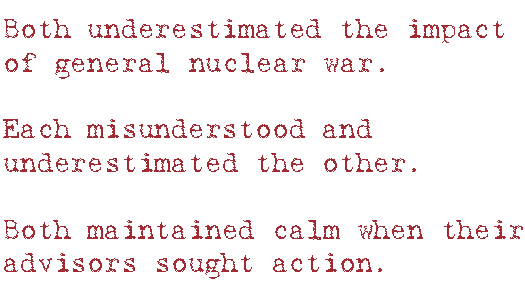 Both underestimated the impact of general nuclear war.

Each misunderstood and underestimated the other.

Both maintained calm when their advisors sought action.